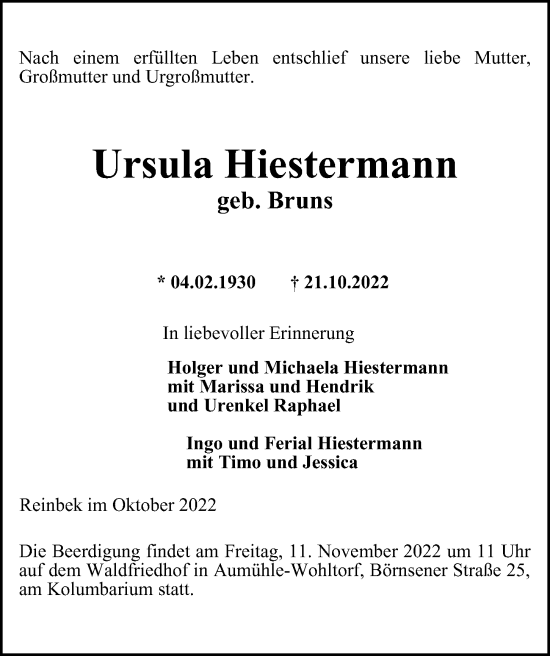 Nach einem erfüllten Leben entschlief unsere liebe Mutter, Großmutter und Urgroßmutter.

Ursula Hiestermann
geb. Bruns

* 04.02.1930 † 21.10.2022

In liebevoller Erinnerung

Holger und Michaela Hiestermann
mit Marissa und Hendrik
und Urenkel Raphael

Ingo und Ferial Hiestermann
mit Timo und Jessica

Reinbek im Oktober 2022

Die Beerdigung findet am Freitag, 11. November 2022 um 11 Uhr auf dem Waldfriedhof in Aumühle-Wohltorf, Börnsener Straße 25, am Kolumbarium statt.